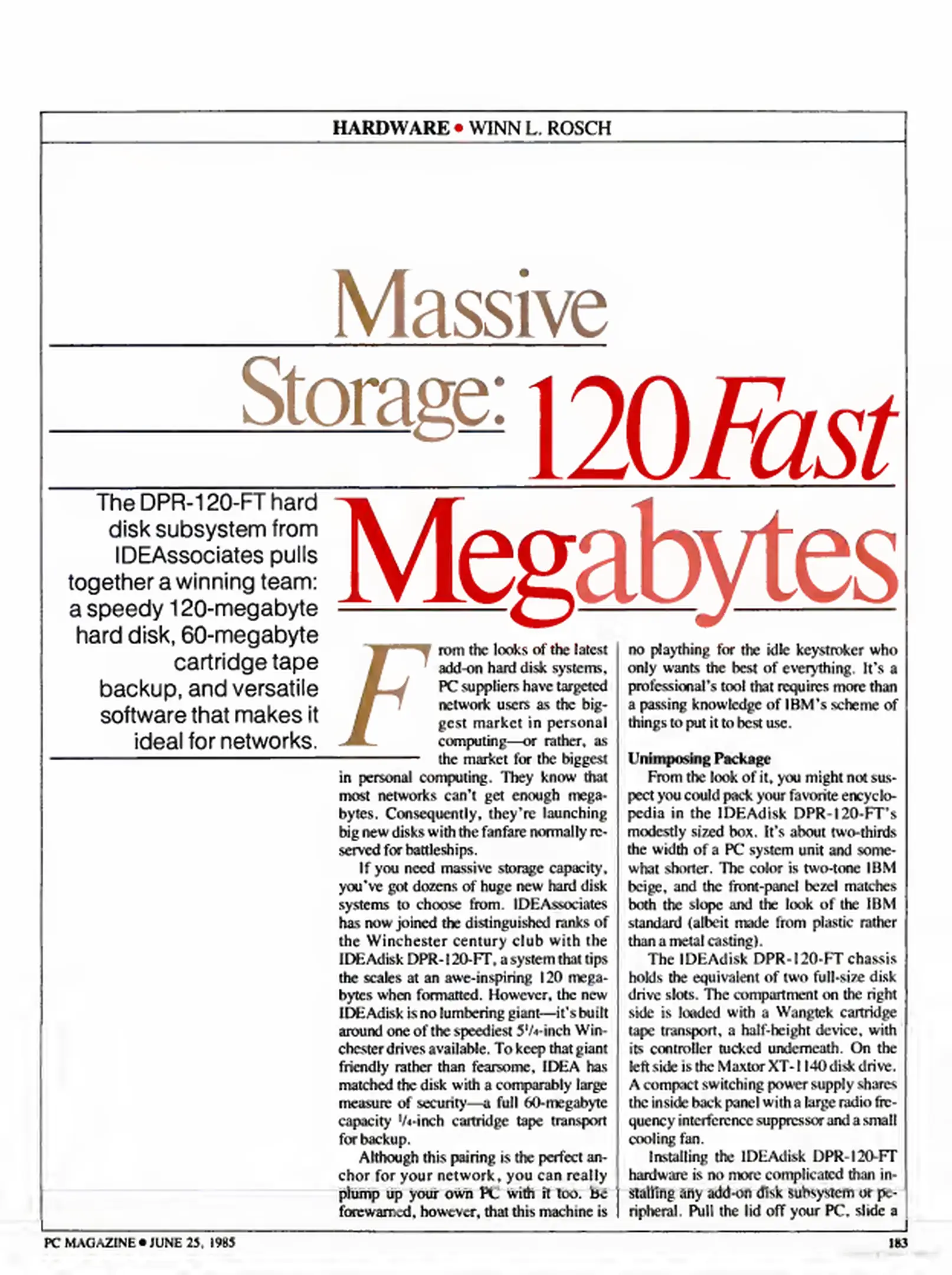 HARDWARE • WINN L. ROSCH

Massive Storage: 120 Fast Megabytes

The DPR-120-FT hard disk subsystem from IDEAssociates pulls together a winning team: a speedy 120-megabyte hard disk, 60-megabyte cartridge tape backup, and versatile software that makes it ideal for networks.

From the looks of the latest add-on hard disk systems, PC suppliers have targeted network users as the biggest market in personal computing—or rather, as the market for the biggest in personal computing. They know that most networks can't get enough megabytes. Consequently, they're launching big new disks with the fanfare normally reserved for battleships.

If you need massive storage capacity, you've got dozens of huge new hard disk systems to choose from. IDEAssociates has now joined the distinguished ranks of the Winchester century club with the IDEAdisk DPR-120-FT, a system that tips the scales at an awe-inspiring 120 megabytes when formatted. However, the new IDEAdisk is no lumbering giant—it's built around one of the speediest $5^1/_4$-inch Winchester drives available. To keep that giant friendly rather than fearsome, IDEA has matched the disk with a comparably large measure of security—a full 60-megabyte capacity $^1/_4$-inch cartridge tape transport for backup.

Although this pairing is the perfect anchor for your network, you can really plump up your own PC with it too. Be forewarned, however, that this machine is no plaything for the idle keystroker who only wants the best of everything. It's a professional's tool that requires more than a passing knowledge of IBM's scheme of things to put it to best use.

Unimposing Package

From the look of it, you might not suspect you could pack your favorite encyclopedia in the IDEAdisk DPR-120-FT's modestly sized box. It's about two-thirds the width of a PC system unit and somewhat shorter. The color is two-tone IBM beige, and the front-panel bezel matches both the slope and the look of the IBM standard (albeit made from plastic rather than a metal casting).

The IDEAdisk DPR-120-FT chassis holds the equivalent of two full-size disk drive slots. The compartment on the right side is loaded with a Wangtek cartridge tape transport, a half-height device, with its controller tucked underneath. On the left side is the Maxtor XT-1140 disk drive. A compact switching power supply shares the inside back panel with a large radio frequency interference suppressor and a small cooling fan.

Installing the IDEAdisk DPR-120-FT hardware is no more complicated than installing any add-on disk subsystem or peripheral. Pull the lid off your PC, slide a

PC MAGAZINE • JUNE 25, 1985

183